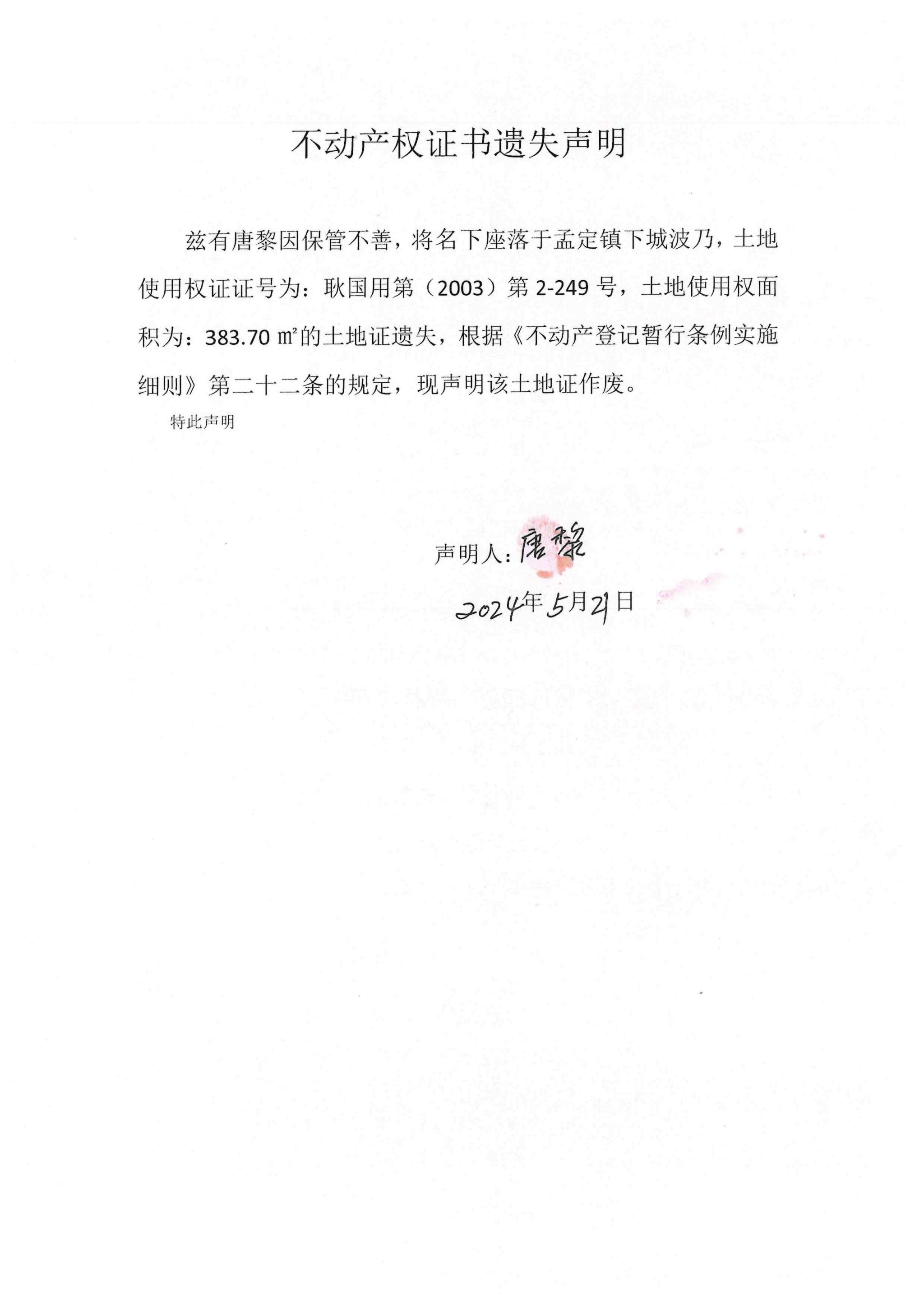 不动产权证书遗失声明

兹有唐黎因保管不善，将名下座落于孟定镇下城波乃，土地使用权证证号为：耿国用第（2003）第 2-249 号，土地使用权面积为：383.70 ㎡的土地证遗失，根据《不动产登记暂行条例实施细则》第二十二条的规定，现声明该土地证作废。

特此声明

声明人：唐黎

2024年5月21日